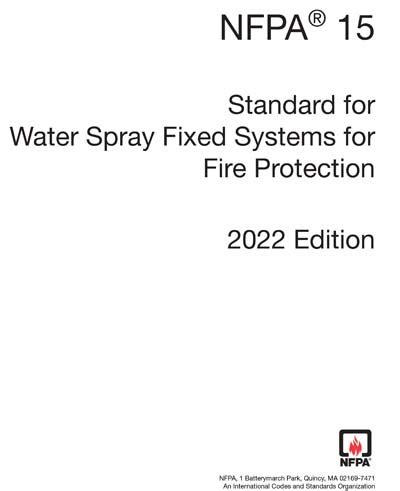 NFPA® 15

Standard for Water Spray Fixed Systems for Fire Protection

2022 Edition

NFPA

NFPA, 1 Batterymarch Park, Quincy, MA 02169-7471
An International Codes and Standards Organization